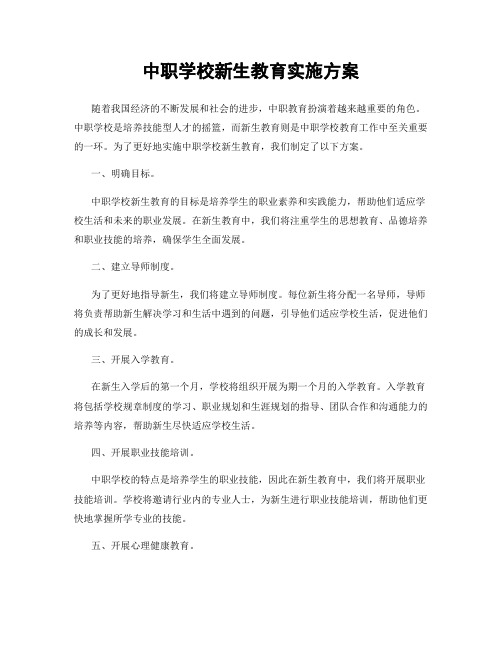 中职学校新生教育实施方案

随着我国经济的不断发展和社会的进步，中职教育扮演着越来越重要的角色。中职学校是培养技能型人才的摇篮，而新生教育则是中职学校教育工作中至关重要的一环。为了更好地实施中职学校新生教育，我们制定了以下方案。

一、明确目标。

中职学校新生教育的目标是培养学生的职业素养和实践能力，帮助他们适应学校生活和未来的职业发展。在新生教育中，我们将注重学生的思想教育、品德培养和职业技能的培养，确保学生全面发展。

二、建立导师制度。

为了更好地指导新生，我们将建立导师制度。每位新生将分配一名导师，导师将负责帮助新生解决学习和生活中遇到的问题，引导他们适应学校生活，促进他们的成长和发展。

三、开展入学教育。

在新生入学后的第一个月，学校将组织开展为期一个月的入学教育。入学教育将包括学校规章制度的学习、职业规划和生涯规划的指导、团队合作和沟通能力的培养等内容，帮助新生尽快适应学校生活。

四、开展职业技能培训。

中职学校的特点是培养学生的职业技能，因此在新生教育中，我们将开展职业技能培训。学校将邀请行业内的专业人士，为新生进行职业技能培训，帮助他们更快地掌握所学专业的技能。

五、开展心理健康教育。